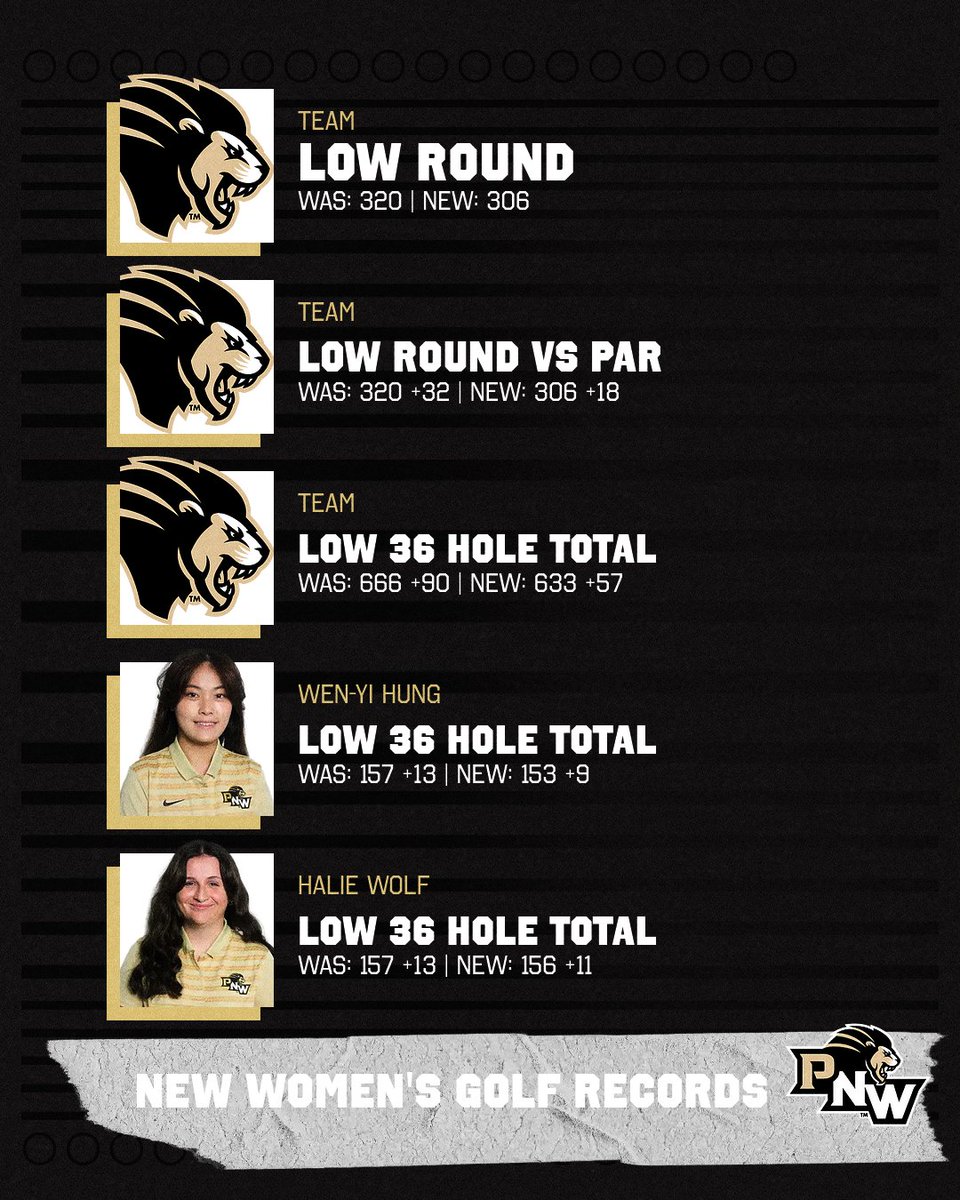 TEAM
LOW ROUND
WAS: 320 | NEW: 306

TEAM
LOW ROUND VS PAR
WAS: 320 +32 | NEW: 306 +18

TEAM
LOW 36 HOLE TOTAL
WAS: 666 +90 | NEW: 633 +57

WEN-YI HUNG
LOW 36 HOLE TOTAL
WAS: 157 +13 | NEW: 153 +9

HALIE WOLF
LOW 36 HOLE TOTAL
WAS: 157 +13 | NEW: 156 +11

NEW WOMEN'S GOLF RECORDS

PNW